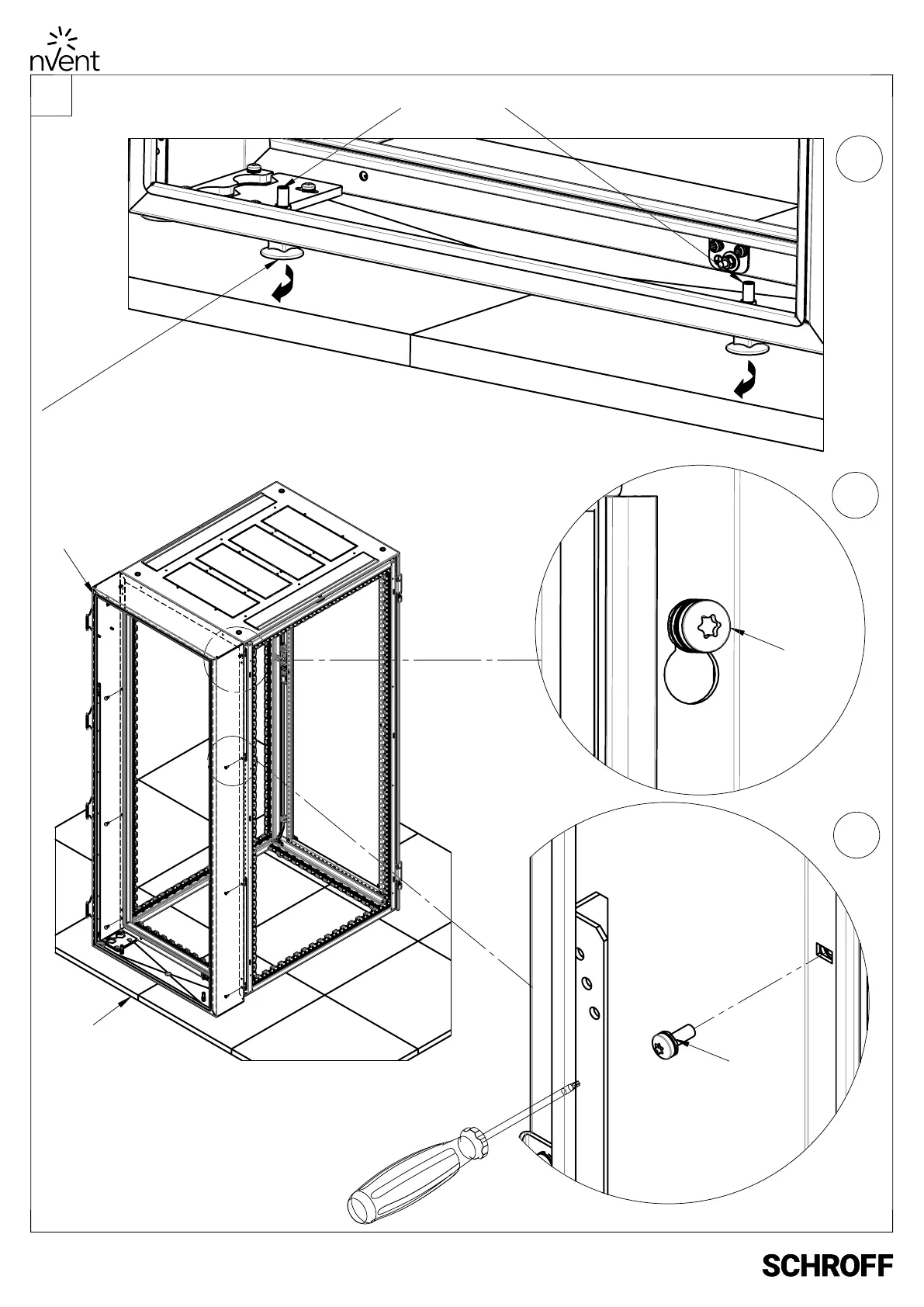 nVent

SCHROFF